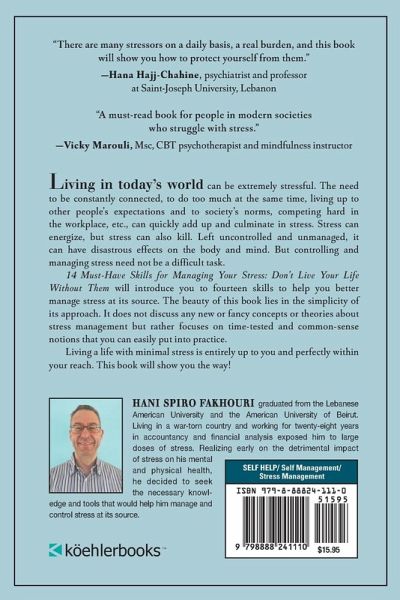 "There are many stressors on a daily basis, a real burden, and this book will show you how to protect yourself from them."
—Hana Hajj-Chahine, psychiatrist and professor at Saint-Joseph University, Lebanon

"A must-read book for people in modern societies who struggle with stress."
—Vicky Marouli, Msc, CBT psychotherapist and mindfulness instructor

Living in today's world can be extremely stressful. The need to be constantly connected, to do too much at the same time, living up to other people's expectations and to society's norms, competing hard in the workplace, etc., can quickly add up and culminate in stress. Stress can energize, but stress can also kill. Left uncontrolled and unmanaged, it can have disastrous effects on the body and mind. But controlling and managing stress need not be a difficult task.

14 Must-Have Skills for Managing Your Stress: Don't Live Your Life Without Them will introduce you to fourteen skills to help you better manage stress at its source. The beauty of this book lies in the simplicity of its approach. It does not discuss any new or fancy concepts or theories about stress management but rather focuses on time-tested and common-sense notions that you can easily put into practice.

Living a life with minimal stress is entirely up to you and perfectly within your reach. This book will show you the way!

HANI SPIRO FAKHOURI graduated from the Lebanese American University and the American University of Beirut. Living in a war-torn country and working for twenty-eight years in accountancy and financial analysis exposed him to large doses of stress. Realizing early on the detrimental impact of stress on his mental and physical health, he decided to seek the necessary knowledge and tools that would help him manage and control stress at its source.

SELF HELP/ Self Management/ Stress Management

ISBN 979-8-88824-111-0
51595
9 798888 241110
$15.95

köehlerbooks™